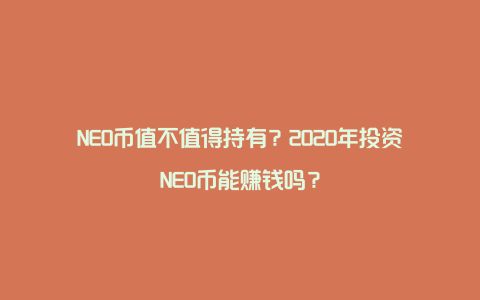 NEO币值不值得持有？2020年投资NEO币能赚钱吗？